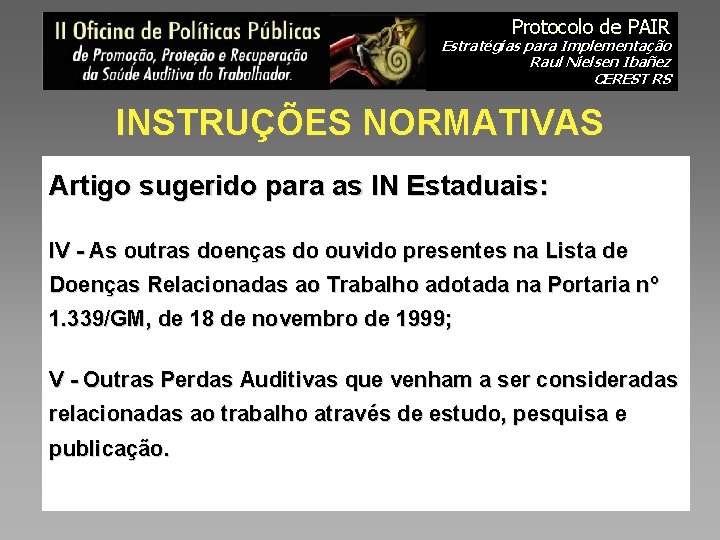 II Oficina de Políticas Públicas de Promoção, Proteção e Recuperação da Saúde Auditiva do Trabalhador.

Protocolo de PAIR
Estratégias para Implementação
Raul Nielsen Ibañez
CEREST RS

INSTRUÇÕES NORMATIVAS

Artigo sugerido para as IN Estaduais:

IV - As outras doenças do ouvido presentes na Lista de Doenças Relacionadas ao Trabalho adotada na Portaria nº 1.339/GM, de 18 de novembro de 1999;

V - Outras Perdas Auditivas que venham a ser consideradas relacionadas ao trabalho através de estudo, pesquisa e publicação.